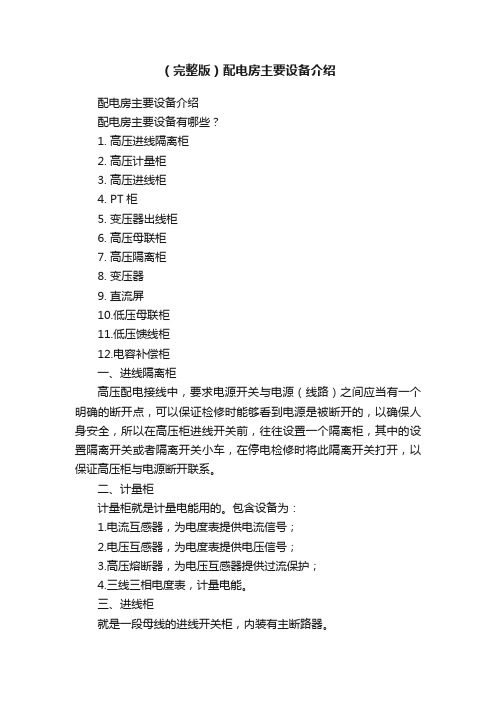 （完整版）配电房主要设备介绍

配电房主要设备介绍

配电房主要设备有哪些？

1. 高压进线隔离柜

2. 高压计量柜

3. 高压进线柜

4. PT 柜

5. 变压器出线柜

6. 高压母联柜

7. 高压隔离柜

8. 变压器

9. 直流屏

10.低压母联柜

11.低压馈线柜

12.电容补偿柜

一、进线隔离柜

高压配电接线中，要求电源开关与电源（线路）之间应当有一个明确的断开点，可以保证检修时能够看到电源是被断开的，以确保人身安全，所以在高压柜进线开关前，往往设置一个隔离柜，其中的设置隔离开关或者隔离开关小车，在停电检修时将此隔离开关打开，以保证高压柜与电源断开联系。

二、计量柜

计量柜就是计量电能用的。包含设备为：

1.电流互感器，为电度表提供电流信号；

2.电压互感器，为电度表提供电压信号；

3.高压熔断器，为电压互感器提供过流保护；

4.三线三相电度表，计量电能。

三、进线柜

就是一段母线的进线开关柜，内装有主断路器。